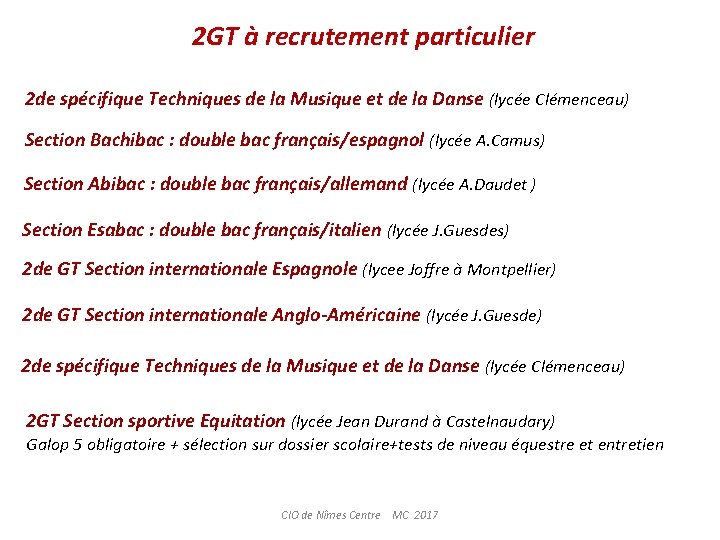 2GT à recrutement particulier

2de spécifique Techniques de la Musique et de la Danse (lycée Clémenceau)

Section Bachibac : double bac français/espagnol (lycée A.Camus)

Section Abibac : double bac français/allemand (lycée A.Daudet )

Section Esabac : double bac français/italien (lycée J.Guesdes)

2de GT Section internationale Espagnole (lycee Joffre à Montpellier)

2de GT Section internationale Anglo-Américaine (lycée J.Guesde)

2de spécifique Techniques de la Musique et de la Danse (lycée Clémenceau)

2GT Section sportive Equitation (lycée Jean Durand à Castelnaudary)
Galop 5 obligatoire + sélection sur dossier scolaire+tests de niveau équestre et entretien

CIO de Nîmes Centre MC 2017